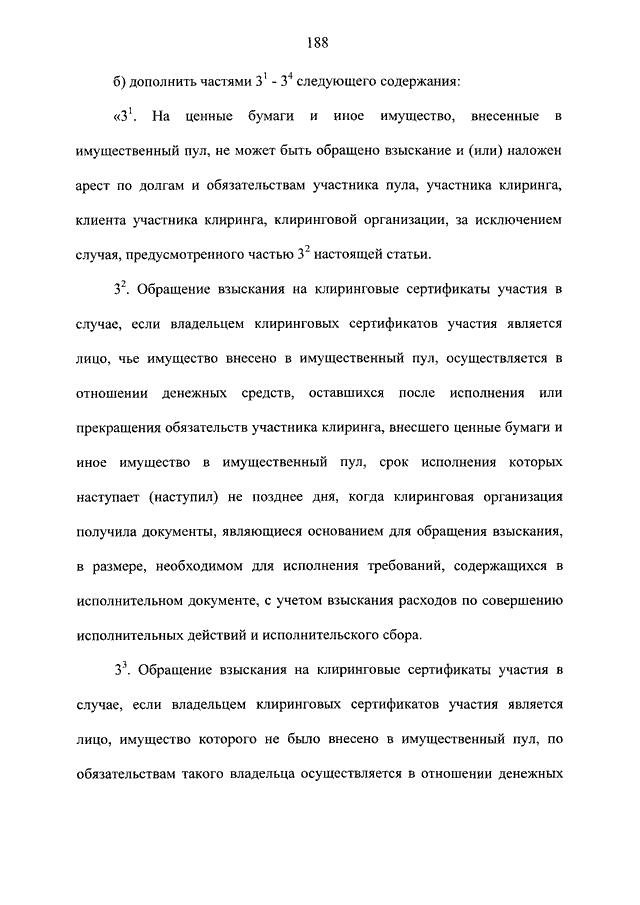 188

б) дополнить частями $3^1$ - $3^4$ следующего содержания:

«$3^1$. На ценные бумаги и иное имущество, внесенные в имущественный пул, не может быть обращено взыскание и (или) наложен арест по долгам и обязательствам участника пула, участника клиринга, клиента участника клиринга, клиринговой организации, за исключением случая, предусмотренного частью $3^2$ настоящей статьи.

$3^2$. Обращение взыскания на клиринговые сертификаты участия в случае, если владельцем клиринговых сертификатов участия является лицо, чье имущество внесено в имущественный пул, осуществляется в отношении денежных средств, оставшихся после исполнения или прекращения обязательств участника клиринга, внесшего ценные бумаги и иное имущество в имущественный пул, срок исполнения которых наступает (наступил) не позднее дня, когда клиринговая организация получила документы, являющиеся основанием для обращения взыскания, в размере, необходимом для исполнения требований, содержащихся в исполнительном документе, с учетом взыскания расходов по совершению исполнительных действий и исполнительского сбора.

$3^3$. Обращение взыскания на клиринговые сертификаты участия в случае, если владельцем клиринговых сертификатов участия является лицо, имущество которого не было внесено в имущественный пул, по обязательствам такого владельца осуществляется в отношении денежных